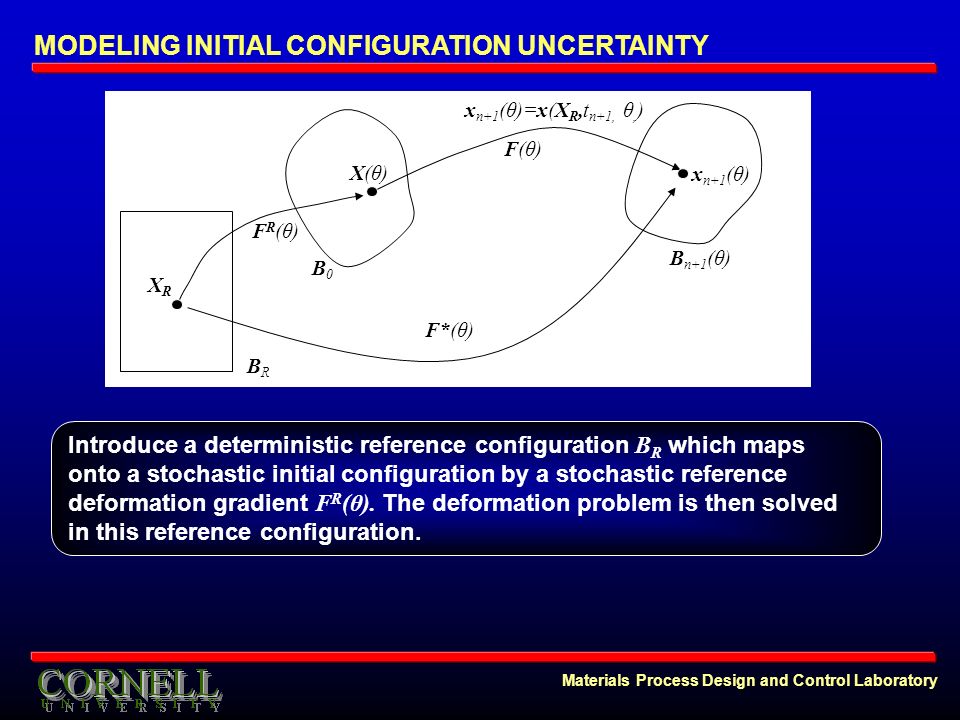 MODELING INITIAL CONFIGURATION UNCERTAINTY

$x_{n+1}(\theta)=x(X_R,t_{n+1},\theta)$

$F(\theta)$

$X(\theta)$

$x_{n+1}(\theta)$

$F^R(\theta)$

$B_0$

$B_{n+1}(\theta)$

$X_R$

$F^*(\theta)$

$B_R$

Introduce a deterministic reference configuration $B_R$ which maps onto a stochastic initial configuration by a stochastic reference deformation gradient $F^R(\theta)$. The deformation problem is then solved in this reference configuration.

CORNELL
UNIVERSITY

Materials Process Design and Control Laboratory